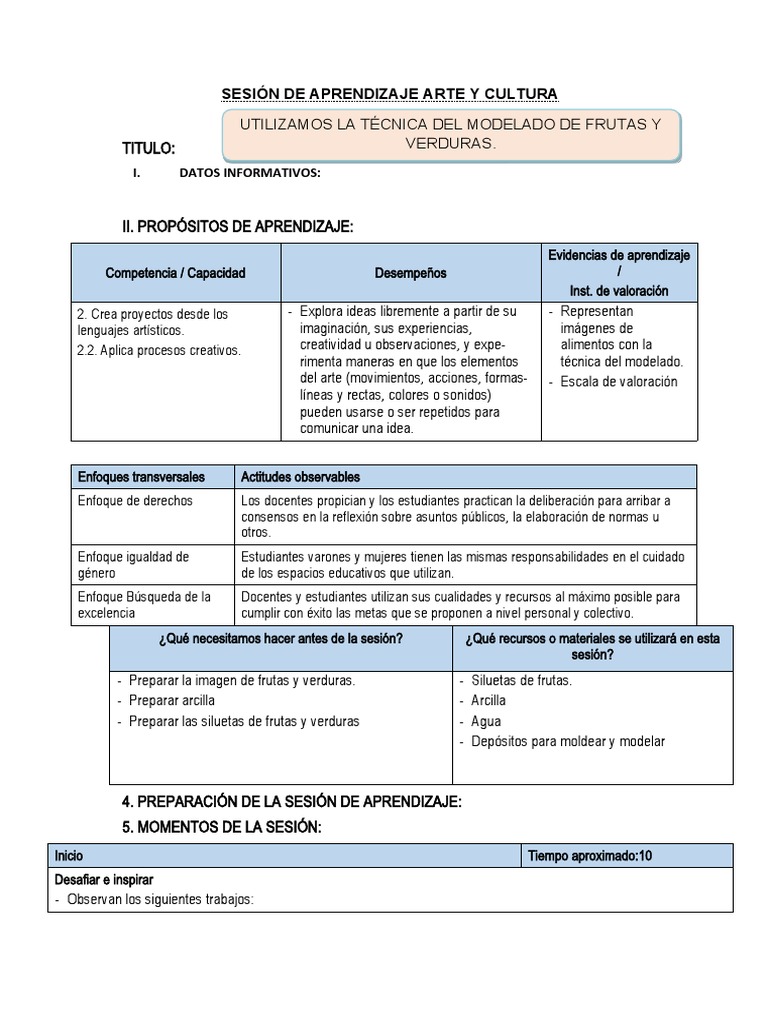 SESIÓN DE APRENDIZAJE ARTE Y CULTURA

TITULO:

UTILIZAMOS LA TÉCNICA DEL MODELADO DE FRUTAS Y VERDURAS.

I. DATOS INFORMATIVOS:

II. PROPÓSITOS DE APRENDIZAJE:

| Competencia / Capacidad | Desempeños | Evidencias de aprendizaje / Inst. de valoración |
|---|---|---|
| 2. Crea proyectos desde los lenguajes artísticos. 2.2. Aplica procesos creativos. | - Explora ideas libremente a partir de su imaginación, sus experiencias, creatividad u observaciones, y experimenta maneras en que los elementos del arte (movimientos, acciones, formas-líneas y rectas, colores o sonidos) pueden usarse o ser repetidos para comunicar una idea. | - Representan imágenes de alimentos con la técnica del modelado. - Escala de valoración |

| Enfoques transversales | Actitudes observables |
|---|---|
| Enfoque de derechos | Los docentes propician y los estudiantes practican la deliberación para arribar a consensos en la reflexión sobre asuntos públicos, la elaboración de normas u otros. |
| Enfoque igualdad de género | Estudiantes varones y mujeres tienen las mismas responsabilidades en el cuidado de los espacios educativos que utilizan. |
| Enfoque Búsqueda de la excelencia | Docentes y estudiantes utilizan sus cualidades y recursos al máximo posible para cumplir con éxito las metas que se proponen a nivel personal y colectivo. |

| ¿Qué necesitamos hacer antes de la sesión? | ¿Qué recursos o materiales se utilizará en esta sesión? |
|---|---|
| - Preparar la imagen de frutas y verduras. - Preparar arcilla - Preparar las siluetas de frutas y verduras | - Siluetas de frutas. - Arcilla - Agua - Depósitos para moldear y modelar |

4. PREPARACIÓN DE LA SESIÓN DE APRENDIZAJE:

5. MOMENTOS DE LA SESIÓN:

| Inicio | Tiempo aproximado:10 |
|---|---|
| Desafiar e inspirar - Observan los siguientes trabajos: | |